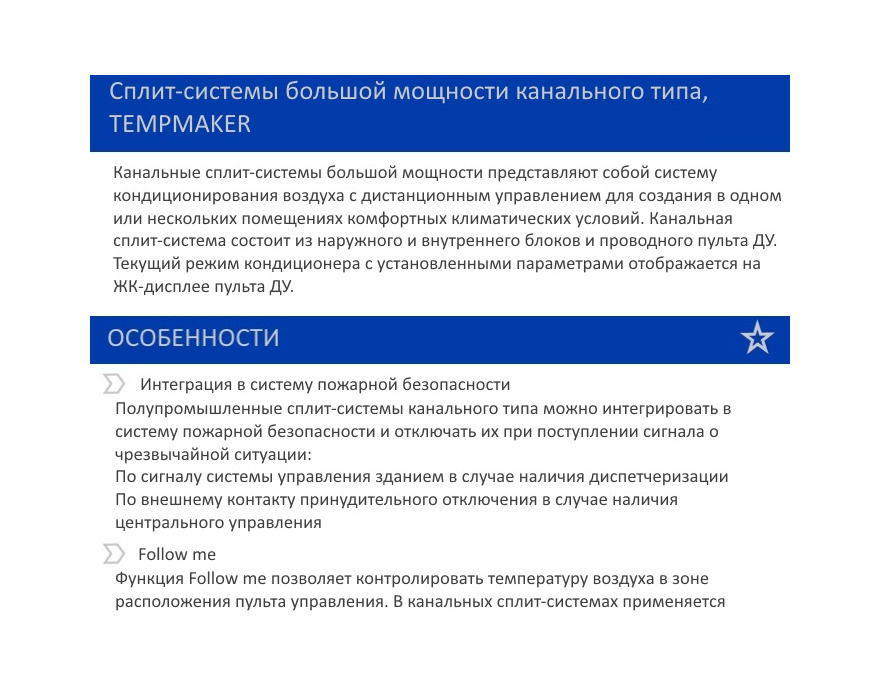 Сплит-системы большой мощности канального типа, TEMPMAKER

Канальные сплит-системы большой мощности представляют собой систему кондиционирования воздуха с дистанционным управлением для создания в одном или нескольких помещениях комфортных климатических условий. Канальная сплит-система состоит из наружного и внутреннего блоков и проводного пульта ДУ. Текущий режим кондиционера с установленными параметрами отображается на ЖК-дисплее пульта ДУ.

ОСОБЕННОСТИ

Интеграция в систему пожарной безопасности

Полупромышленные сплит-системы канального типа можно интегрировать в систему пожарной безопасности и отключать их при поступлении сигнала о чрезвычайной ситуации:
По сигналу системы управления зданием в случае наличия диспетчеризации
По внешнему контакту принудительного отключения в случае наличия центрального управления

Follow me

Функция Follow me позволяет контролировать температуру воздуха в зоне расположения пульта управления. В канальных сплит-системах применяется